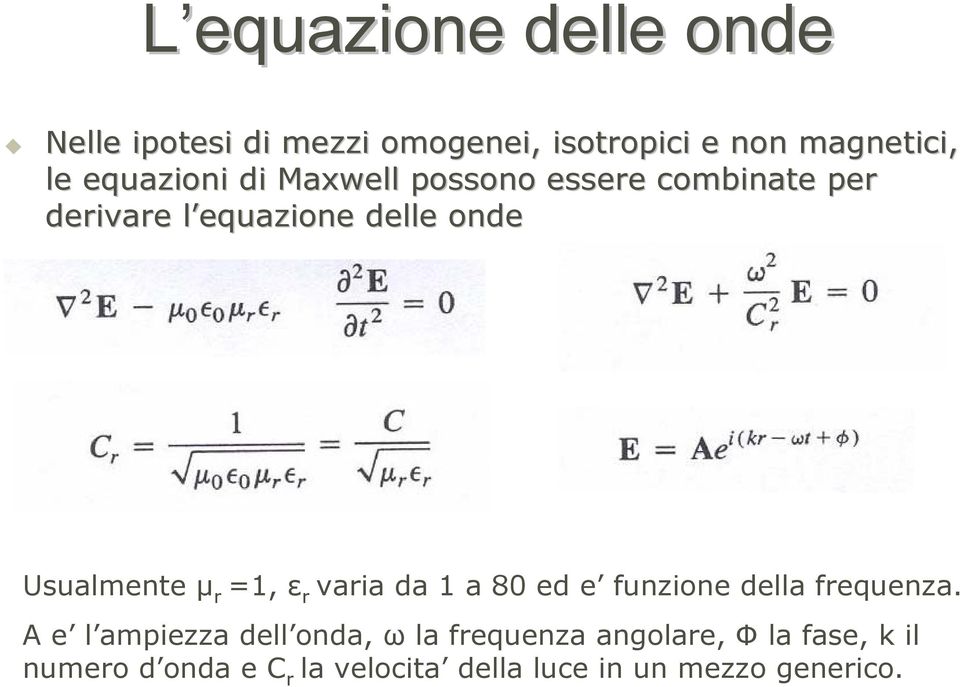 L’equazione delle onde

Nelle ipotesi di mezzi omogenei, isotropici e non magnetici, le equazioni di Maxwell possono essere combinate per derivare l’equazione delle onde

$\nabla^2 \mathbf{E} - \mu_0 \epsilon_0 \mu_r \epsilon_r \frac{\partial^2 \mathbf{E}}{\partial t^2} = 0$

$\nabla^2 \mathbf{E} + \frac{\omega^2}{C_r^2} \mathbf{E} = 0$

$C_r = \frac{1}{\sqrt{\mu_0 \epsilon_0 \mu_r \epsilon_r}} = \frac{C}{\sqrt{\mu_r \epsilon_r}}$

$\mathbf{E} = \mathbf{A} e^{i(kr - \omega t + \phi)}$

Usualmente $\mu_r$ =1, $\varepsilon_r$ varia da 1 a 80 ed e’ funzione della frequenza.

A e’ l’ampiezza dell’onda, ω la frequenza angolare, Φ la fase, k il numero d’onda e $C_r$ la velocita’ della luce in un mezzo generico.